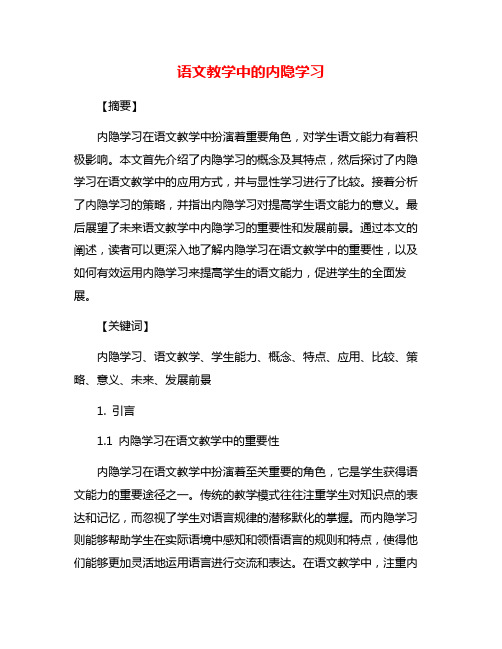 语文教学中的内隐学习

【摘要】

内隐学习在语文教学中扮演着重要角色，对学生语文能力有着积极影响。本文首先介绍了内隐学习的概念及其特点，然后探讨了内隐学习在语文教学中的应用方式，并与显性学习进行了比较。接着分析了内隐学习的策略，并指出内隐学习对提高学生语文能力的意义。最后展望了未来语文教学中内隐学习的重要性和发展前景。通过本文的阐述，读者可以更深入地了解内隐学习在语文教学中的重要性，以及如何有效运用内隐学习来提高学生的语文能力，促进学生的全面发展。

【关键词】

内隐学习、语文教学、学生能力、概念、特点、应用、比较、策略、意义、未来、发展前景

1. 引言

1.1 内隐学习在语文教学中的重要性

内隐学习在语文教学中扮演着至关重要的角色，它是学生获得语文能力的重要途径之一。传统的教学模式往往注重学生对知识点的表达和记忆，而忽视了学生对语言规律的潜移默化的掌握。而内隐学习则能够帮助学生在实际语境中感知和领悟语言的规则和特点，使得他们能够更加灵活地运用语言进行交流和表达。在语文教学中，注重内